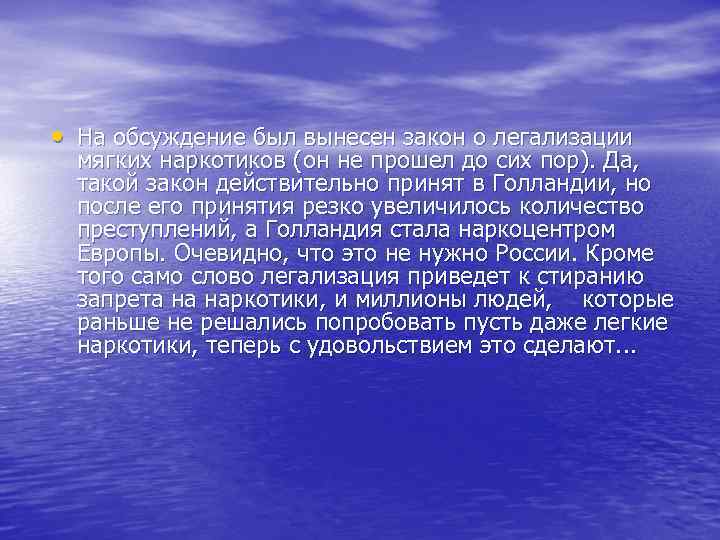 • На обсуждение был вынесен закон о легализации мягких наркотиков (он не прошел до сих пор). Да, такой закон действительно принят в Голландии, но после его принятия резко увеличилось количество преступлений, а Голландия стала наркоцентром Европы. Очевидно, что это не нужно России. Кроме того само слово легализация приведет к стиранию запрета на наркотики, и миллионы людей, которые раньше не решались попробовать пусть даже легкие наркотики, теперь с удовольствием это сделают...